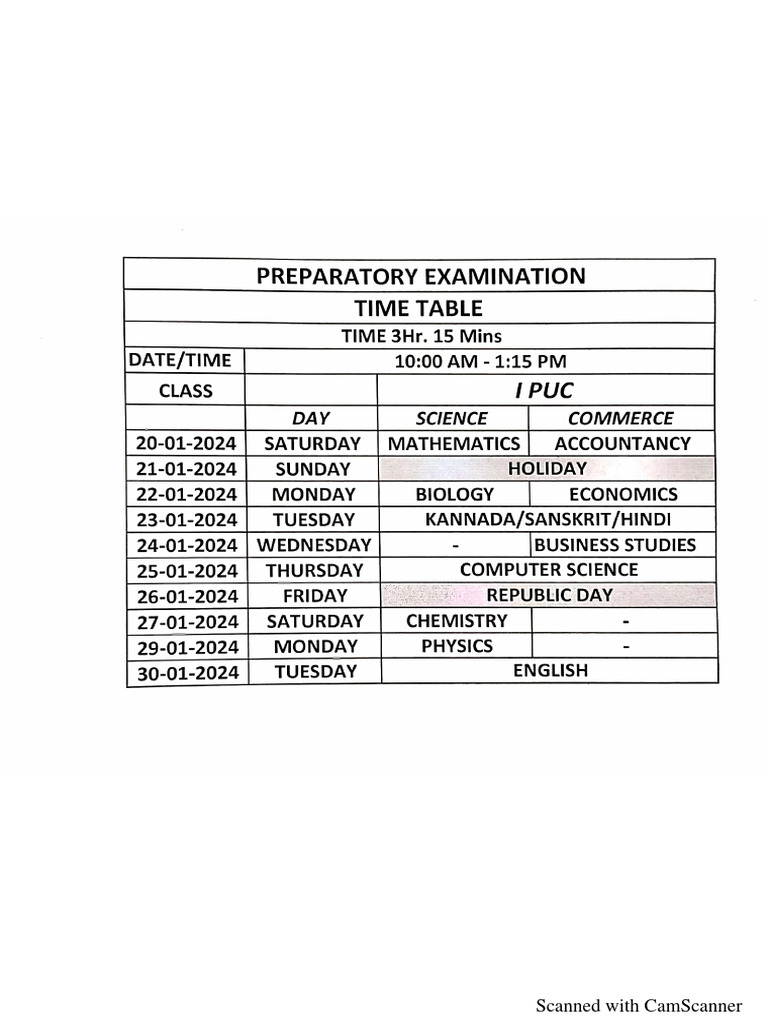 | PREPARATORY EXAMINATION | | | |
|---|---|---|---|
| TIME TABLE | | | |
| TIME 3Hr. 15 Mins | | | |
| DATE/TIME | 10:00 AM - 1:15 PM | | |
| CLASS | | I PUC | |
| | DAY | SCIENCE | COMMERCE |
| 20-01-2024 | SATURDAY | MATHEMATICS | ACCOUNTANCY |
| 21-01-2024 | SUNDAY | HOLIDAY | |
| 22-01-2024 | MONDAY | BIOLOGY | ECONOMICS |
| 23-01-2024 | TUESDAY | KANNADA/SANSKRIT/HINDI | |
| 24-01-2024 | WEDNESDAY | - | BUSINESS STUDIES |
| 25-01-2024 | THURSDAY | COMPUTER SCIENCE | |
| 26-01-2024 | FRIDAY | REPUBLIC DAY | |
| 27-01-2024 | SATURDAY | CHEMISTRY | - |
| 29-01-2024 | MONDAY | PHYSICS | - |
| 30-01-2024 | TUESDAY | ENGLISH | |

Scanned with CamScanner